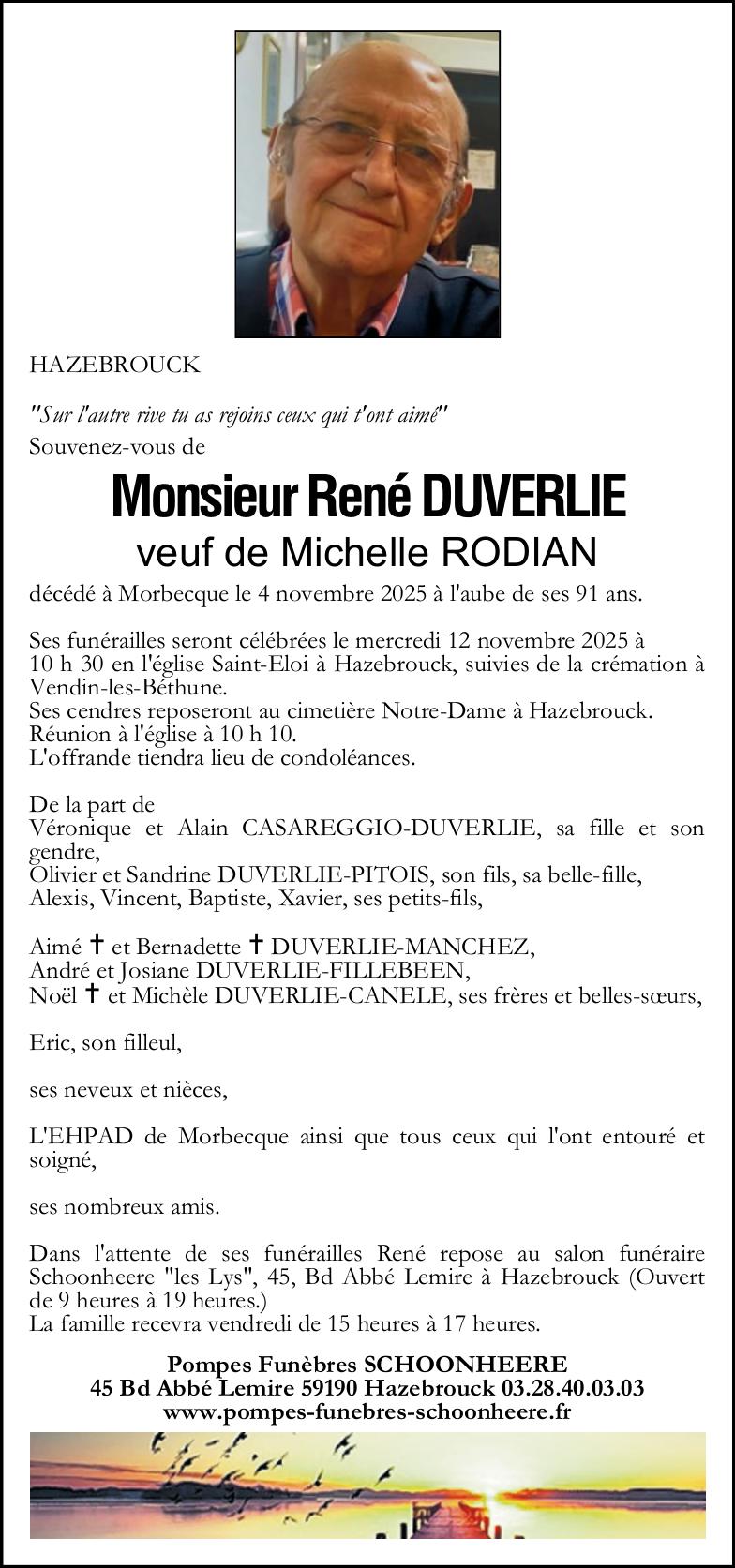 HAZEBROUCK

"Sur l'autre rive tu as rejoins ceux qui t'ont aimé"
Souvenez-vous de

Monsieur René DUVERLIE
veuf de Michelle RODIAN

décédé à Morbecque le 4 novembre 2025 à l'aube de ses 91 ans.

Ses funérailles seront célébrées le mercredi 12 novembre 2025 à 10 h 30 en l'église Saint-Eloi à Hazebrouck, suivies de la crémation à Vendin-les-Béthune.
Ses cendres reposeront au cimetière Notre-Dame à Hazebrouck.
Réunion à l'église à 10 h 10.
L'offrande tiendra lieu de condoléances.

De la part de
Véronique et Alain CASAREGGIO-DUVERLIE, sa fille et son gendre,
Olivier et Sandrine DUVERLIE-PITOIS, son fils, sa belle-fille,
Alexis, Vincent, Baptiste, Xavier, ses petits-fils,

Aimé ✝ et Bernadette ✝ DUVERLIE-MANCHEZ,
André et Josiane DUVERLIE-FILLEBEEN,
Noël ✝ et Michèle DUVERLIE-CANELE, ses frères et belles-sœurs,

Eric, son filleul,

ses neveux et nièces,

L'EHPAD de Morbecque ainsi que tous ceux qui l'ont entouré et soigné,

ses nombreux amis.

Dans l'attente de ses funérailles René repose au salon funéraire Schoonheere "les Lys", 45, Bd Abbé Lemire à Hazebrouck (Ouvert de 9 heures à 19 heures.)
La famille recevra vendredi de 15 heures à 17 heures.

Pompes Funèbres SCHOONHEERE
45 Bd Abbé Lemire 59190 Hazebrouck 03.28.40.03.03
www.pompes-funebres-schoonheere.fr